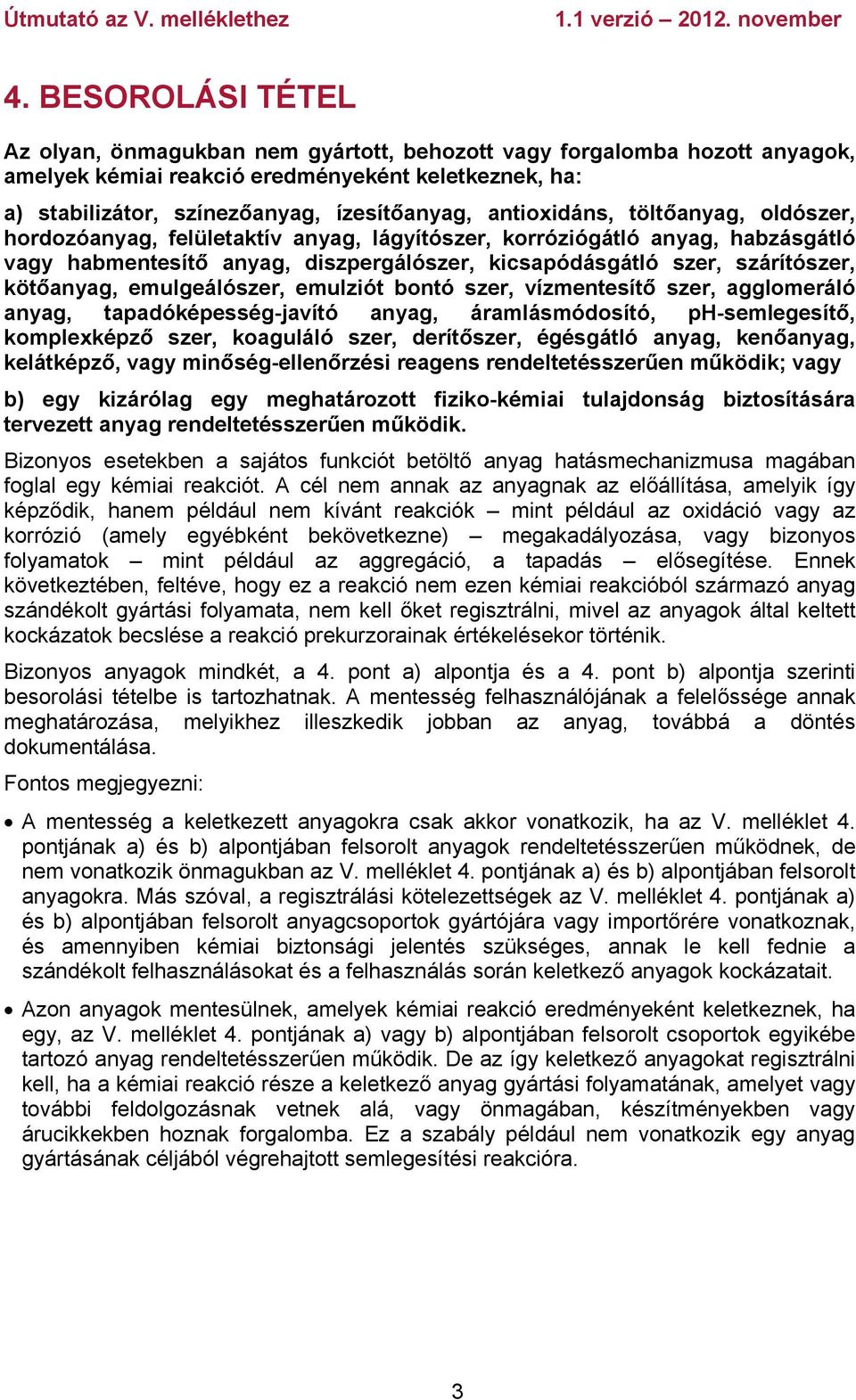 Útmutató az V. melléklethez 1.1 verzió – 2012. november

4. BESOROLÁSI TÉTEL

Az olyan, önmagukban nem gyártott, behozott vagy forgalomba hozott anyagok, amelyek kémiai reakció eredményeként keletkeznek, ha:

a) stabilizátor, színezőanyag, ízesítőanyag, antioxidáns, töltőanyag, oldószer, hordozóanyag, felületaktív anyag, lágyítószer, korróziógátló anyag, habzásgátló vagy habmentesítő anyag, diszpergálószer, kicsapódásgátló szer, szárítószer, kötőanyag, emulgeálószer, emulziót bontó szer, vízmentesítő szer, agglomeráló anyag, tapadóképesség-javító anyag, áramlásmódosító, pH-semlegesítő, komplexképző szer, koaguláló szer, derítőszer, égésgátló anyag, kenőanyag, kelátképző, vagy minőség-ellenőrzési reagens rendeltetésszerűen működik; vagy

b) egy kizárólag egy meghatározott fiziko-kémiai tulajdonság biztosítására tervezett anyag rendeltetésszerűen működik.

Bizonyos esetekben a sajátos funkciót betöltő anyag hatásmechanizmusa magában foglal egy kémiai reakciót. A cél nem annak az anyagnak az előállítása, amelyik így képződik, hanem például nem kívánt reakciók – mint például az oxidáció vagy az korrózió (amely egyébként bekövetkezne) – megakadályozása, vagy bizonyos folyamatok – mint például az aggregáció, a tapadás – elősegítése. Ennek következtében, feltéve, hogy ez a reakció nem ezen kémiai reakcióból származó anyag szándékolt gyártási folyamata, nem kell őket regisztrálni, mivel az anyagok által keltett kockázatok becslése a reakció prekurzorainak értékelésekor történik.

Bizonyos anyagok mindkét, a 4. pont a) alpontja és a 4. pont b) alpontja szerinti besorolási tételbe is tartozhatnak. A mentesség felhasználójának a felelőssége annak meghatározása, melyikhez illeszkedik jobban az anyag, továbbá a döntés dokumentálása.

Fontos megjegyezni:

• A mentesség a keletkezett anyagokra csak akkor vonatkozik, ha az V. melléklet 4. pontjának a) és b) alpontjában felsorolt anyagok rendeltetésszerűen működnek, de nem vonatkozik önmagukban az V. melléklet 4. pontjának a) és b) alpontjában felsorolt anyagokra. Más szóval, a regisztrálási kötelezettségek az V. melléklet 4. pontjának a) és b) alpontjában felsorolt anyagcsoportok gyártójára vagy importőrére vonatkoznak, és amennyiben kémiai biztonsági jelentés szükséges, annak le kell fednie a szándékolt felhasználásokat és a felhasználás során keletkező anyagok kockázatait.

• Azon anyagok mentesülnek, amelyek kémiai reakció eredményeként keletkeznek, ha egy, az V. melléklet 4. pontjának a) vagy b) alpontjában felsorolt csoportok egyikébe tartozó anyag rendeltetésszerűen működik. De az így keletkező anyagokat regisztrálni kell, ha a kémiai reakció része a keletkező anyag gyártási folyamatának, amelyet vagy további feldolgozásnak vetnek alá, vagy önmagában, készítményekben vagy árucikkekben hoznak forgalomba. Ez a szabály például nem vonatkozik egy anyag gyártásának céljából végrehajtott semlegesítési reakcióra.

3